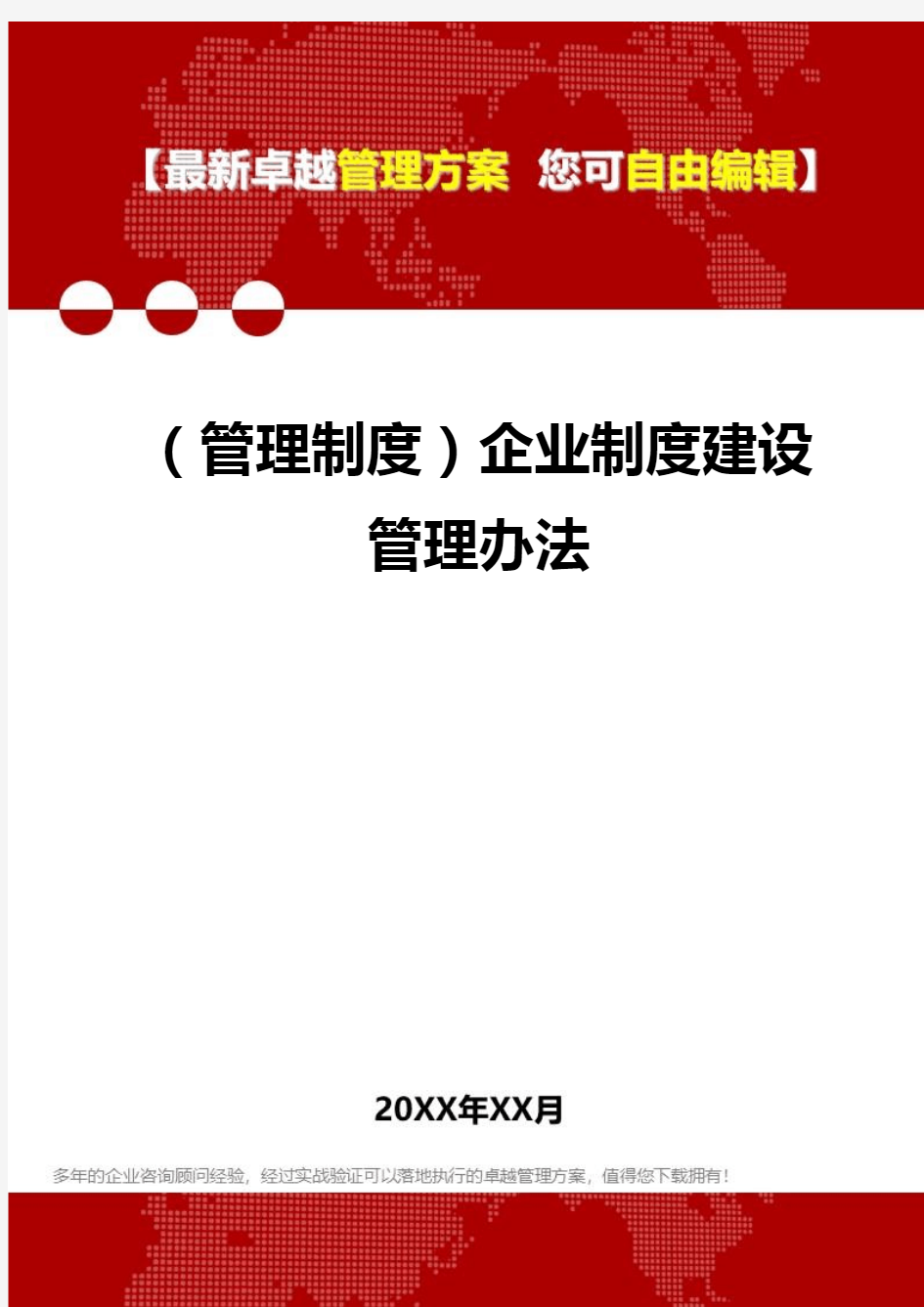 【最新卓越管理方案 您可自由编辑】

（管理制度）企业制度建设管理办法

20XX年XX月

多年的企业咨询顾问经验，经过实战验证可以落地执行的卓越管理方案，值得您下载拥有！